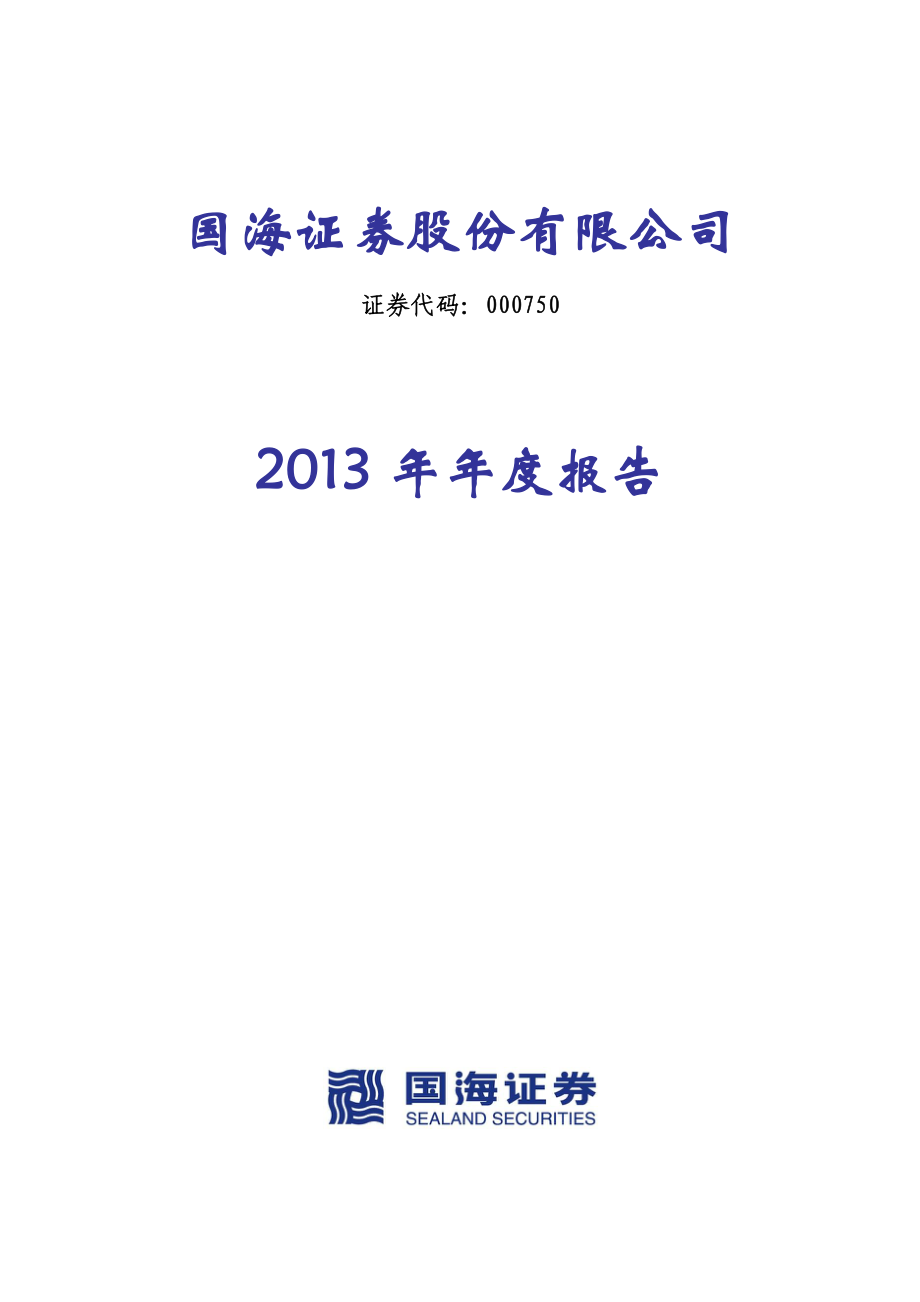 国海证券股份有限公司

证券代码：000750

2013 年年度报告

国海证券
SEALAND SECURITIES